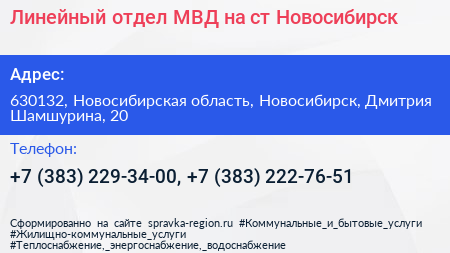 Линейный отдел МВД на ст Новосибирск

Адрес:

630132, Новосибирская область, Новосибирск, Дмитрия Шамшурина, 20

Телефон:

+7 (383) 229-34-00, +7 (383) 222-76-51

Сформированно на сайте spravka-region.ru #Коммунальные_и_бытовые_услуги #Жилищно-коммунальные_услуги #Теплоснабжение,_энергоснабжение,_водоснабжение